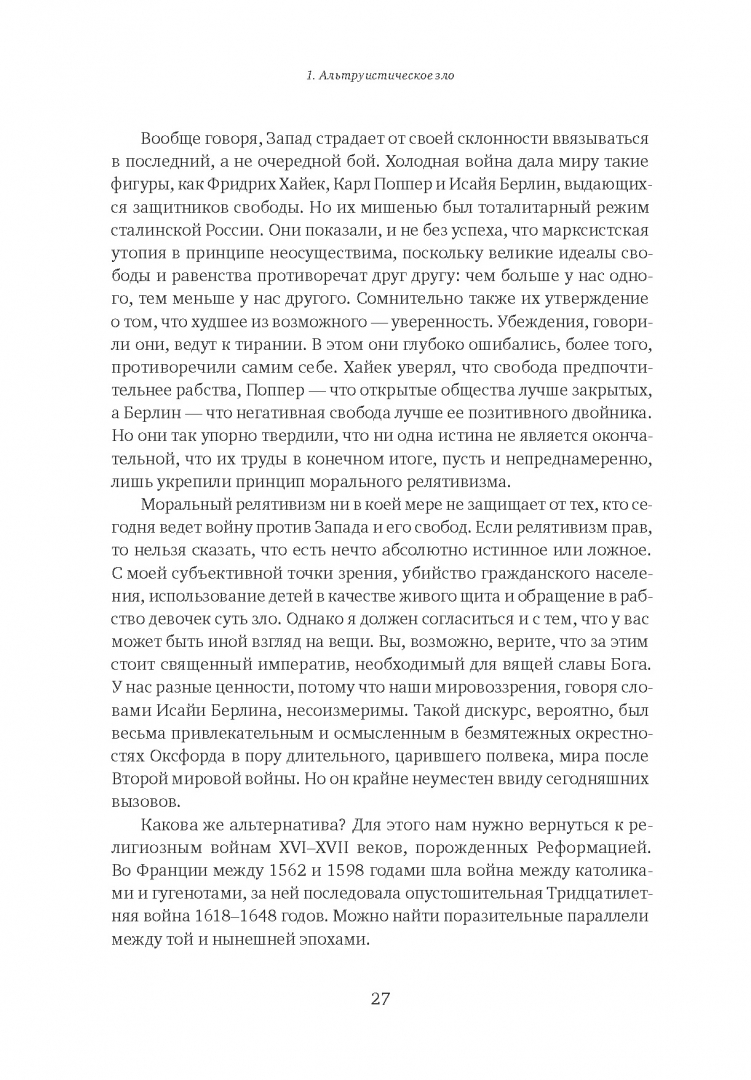 1. Альтруистическое зло

Вообще говоря, Запад страдает от своей склонности ввязываться в последний, а не очередной бой. Холодная война дала миру такие фигуры, как Фридрих Хайек, Карл Поппер и Исайя Берлин, выдающихся защитников свободы. Но их мишенью был тоталитарный режим сталинской России. Они показали, и не без успеха, что марксистская утопия в принципе неосуществима, поскольку великие идеалы свободы и равенства противоречат друг другу: чем больше у нас одного, тем меньше у нас другого. Сомнительно также их утверждение о том, что худшее из возможного — уверенность. Убеждения, говорили они, ведут к тирании. В этом они глубоко ошибались, более того, противоречили самим себе. Хайек уверял, что свобода предпочтительнее рабства, Поппер — что открытые общества лучше закрытых, а Берлин — что негативная свобода лучше ее позитивного двойника. Но они так упорно твердили, что ни одна истина не является окончательной, что их труды в конечном итоге, пусть и непреднамеренно, лишь укрепили принцип морального релятивизма.

Моральный релятивизм ни в коей мере не защищает от тех, кто сегодня ведет войну против Запада и его свобод. Если релятивизм прав, то нельзя сказать, что есть нечто абсолютно истинное или ложное. С моей субъективной точки зрения, убийство гражданского населения, использование детей в качестве живого щита и обращение в рабство девочек суть зло. Однако я должен согласиться и с тем, что у вас может быть иной взгляд на вещи. Вы, возможно, верите, что за этим стоит священный императив, необходимый для вящей славы Бога. У нас разные ценности, потому что наши мировоззрения, говоря словами Исайи Берлина, несоизмеримы. Такой дискурс, вероятно, был весьма привлекательным и осмысленным в безмятежных окрестностях Оксфорда в пору длительного, царившего полвека, мира после Второй мировой войны. Но он крайне неуместен ввиду сегодняшних вызовов.

Какова же альтернатива? Для этого нам нужно вернуться к религиозным войнам XVI–XVII веков, порожденных Реформацией. Во Франции между 1562 и 1598 годами шла война между католиками и гугенотами, за ней последовала опустошительная Тридцатилетняя война 1618–1648 годов. Можно найти поразительные параллели между той и нынешней эпохами.

27